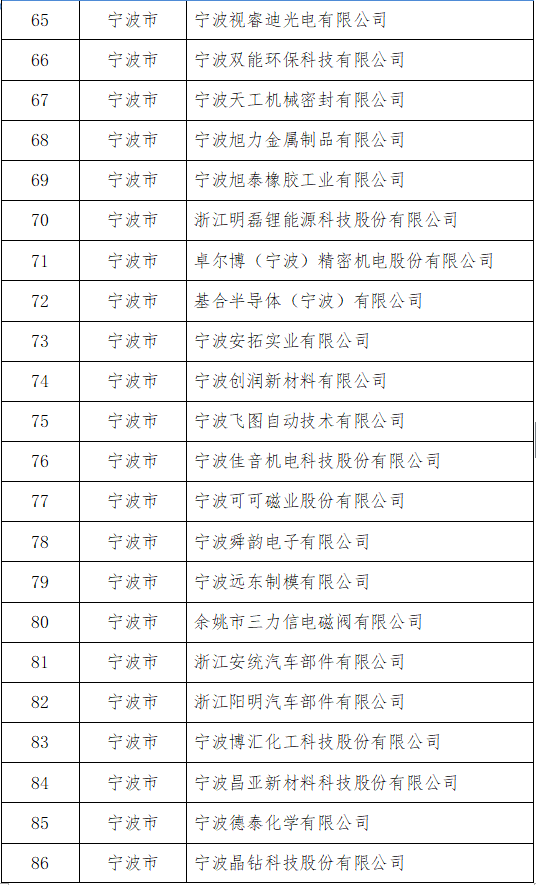 | 65 | 宁波市 | 宁波视睿迪光电有限公司 |
|---|---|---|
| 66 | 宁波市 | 宁波双能环保科技有限公司 |
| 67 | 宁波市 | 宁波天工机械密封有限公司 |
| 68 | 宁波市 | 宁波旭力金属制品有限公司 |
| 69 | 宁波市 | 宁波旭泰橡胶工业有限公司 |
| 70 | 宁波市 | 浙江明磊锂能源科技股份有限公司 |
| 71 | 宁波市 | 卓尔博（宁波）精密机电股份有限公司 |
| 72 | 宁波市 | 基合半导体（宁波）有限公司 |
| 73 | 宁波市 | 宁波安拓实业有限公司 |
| 74 | 宁波市 | 宁波创润新材料有限公司 |
| 75 | 宁波市 | 宁波飞图自动技术有限公司 |
| 76 | 宁波市 | 宁波佳音机电科技股份有限公司 |
| 77 | 宁波市 | 宁波可可磁业股份有限公司 |
| 78 | 宁波市 | 宁波舜韵电子有限公司 |
| 79 | 宁波市 | 宁波远东制模有限公司 |
| 80 | 宁波市 | 余姚市三力信电磁阀有限公司 |
| 81 | 宁波市 | 浙江安统汽车部件有限公司 |
| 82 | 宁波市 | 浙江阳明汽车部件有限公司 |
| 83 | 宁波市 | 宁波博汇化工科技股份有限公司 |
| 84 | 宁波市 | 宁波昌亚新材料科技股份有限公司 |
| 85 | 宁波市 | 宁波德泰化学有限公司 |
| 86 | 宁波市 | 宁波晶钻科技股份有限公司 |